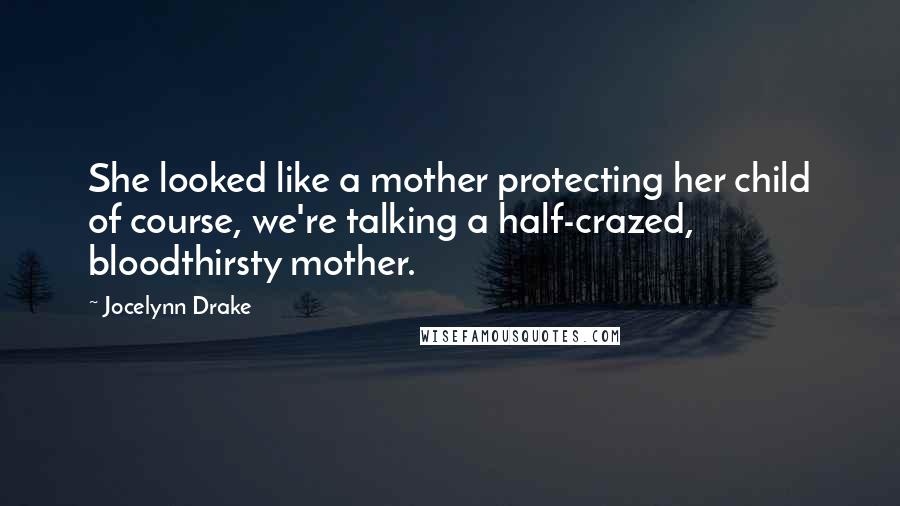 She looked like a mother protecting her child of course, we're talking a half-crazed, bloodthirsty mother.

~ Jocelynn Drake

WISEFAMOUSQUOTES.COM